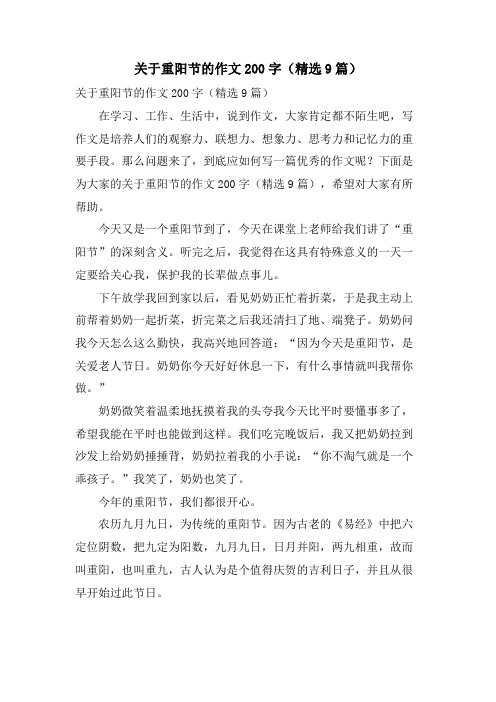 关于重阳节的作文200字（精选9篇）

关于重阳节的作文200字（精选9篇）

在学习、工作、生活中，说到作文，大家肯定都不陌生吧，写作文是培养人们的观察力、联想力、想象力、思考力和记忆力的重要手段。那么问题来了，到底应如何写一篇优秀的作文呢？下面是为大家的关于重阳节的作文200字（精选9篇），希望对大家有所帮助。

今天又是一个重阳节到了，今天在课堂上老师给我们讲了“重阳节”的深刻含义。听完之后，我觉得在这具有特殊意义的一天一定要给关心我，保护我的长辈做点事儿。

下午放学我回到家以后，看见奶奶正忙着折菜，于是我主动上前帮着奶奶一起折菜，折完菜之后我还清扫了地、端凳子。奶奶问我今天怎么这么勤快，我高兴地回答道：“因为今天是重阳节，是关爱老人节日。奶奶你今天好好休息一下，有什么事情就叫我帮你做。”

奶奶微笑着温柔地抚摸着我的头夸我今天比平时要懂事多了，希望我能在平时也能做到这样。我们吃完晚饭后，我又把奶奶拉到沙发上给奶奶捶捶背，奶奶拉着我的小手说：“你不淘气就是一个乖孩子。”我笑了，奶奶也笑了。

今年的重阳节，我们都很开心。

农历九月九日，为传统的重阳节。因为古老的《易经》中把六定位阴数，把九定为阳数，九月九日，日月并阳，两九相重，故而叫重阳，也叫重九，古人认为是个值得庆贺的吉利日子，并且从很早开始过此节日。